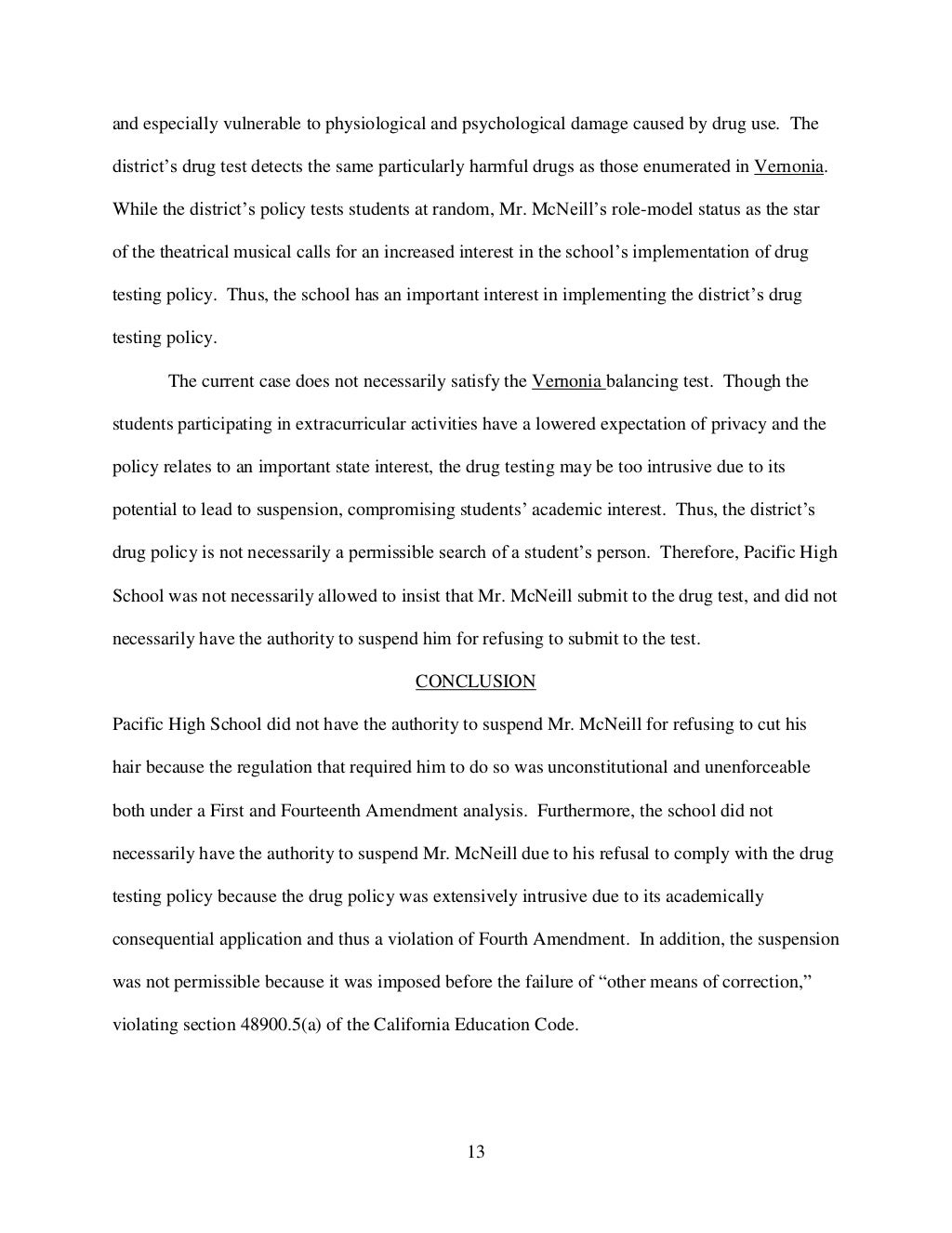 and especially vulnerable to physiological and psychological damage caused by drug use. The district's drug test detects the same particularly harmful drugs as those enumerated in Vernonia. While the district's policy tests students at random, Mr. McNeill's role-model status as the star of the theatrical musical calls for an increased interest in the school's implementation of drug testing policy. Thus, the school has an important interest in implementing the district's drug testing policy.

The current case does not necessarily satisfy the Vernonia balancing test. Though the students participating in extracurricular activities have a lowered expectation of privacy and the policy relates to an important state interest, the drug testing may be too intrusive due to its potential to lead to suspension, compromising students' academic interest. Thus, the district's drug policy is not necessarily a permissible search of a student's person. Therefore, Pacific High School was not necessarily allowed to insist that Mr. McNeill submit to the drug test, and did not necessarily have the authority to suspend him for refusing to submit to the test.

CONCLUSION

Pacific High School did not have the authority to suspend Mr. McNeill for refusing to cut his hair because the regulation that required him to do so was unconstitutional and unenforceable both under a First and Fourteenth Amendment analysis. Furthermore, the school did not necessarily have the authority to suspend Mr. McNeill due to his refusal to comply with the drug testing policy because the drug policy was extensively intrusive due to its academically consequential application and thus a violation of Fourth Amendment. In addition, the suspension was not permissible because it was imposed before the failure of "other means of correction," violating section 48900.5(a) of the California Education Code.

13